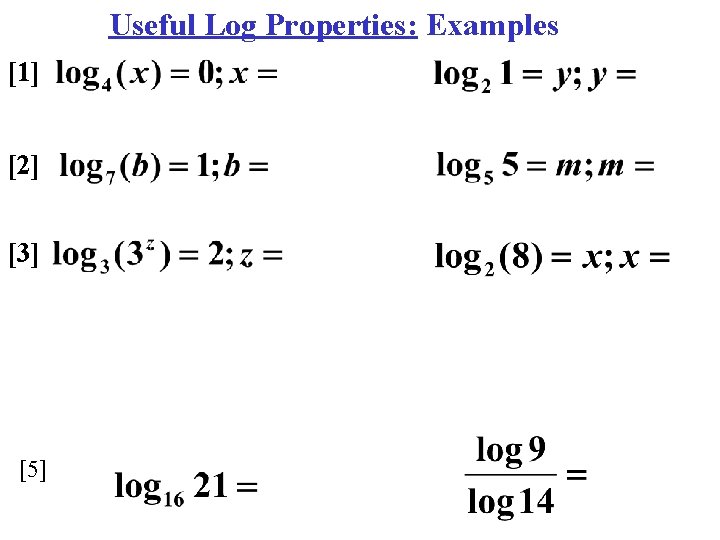 Useful Log Properties: Examples

[1] $\log_4(x) = 0; x =$

$\log_2 1 = y; y =$

[2] $\log_7(b) = 1; b =$

$\log_5 5 = m; m =$

[3] $\log_3(3^z) = 2; z =$

$\log_2(8) = x; x =$

[5] $\log_{16} 21 =$

$\frac{\log 9}{\log 14} =$